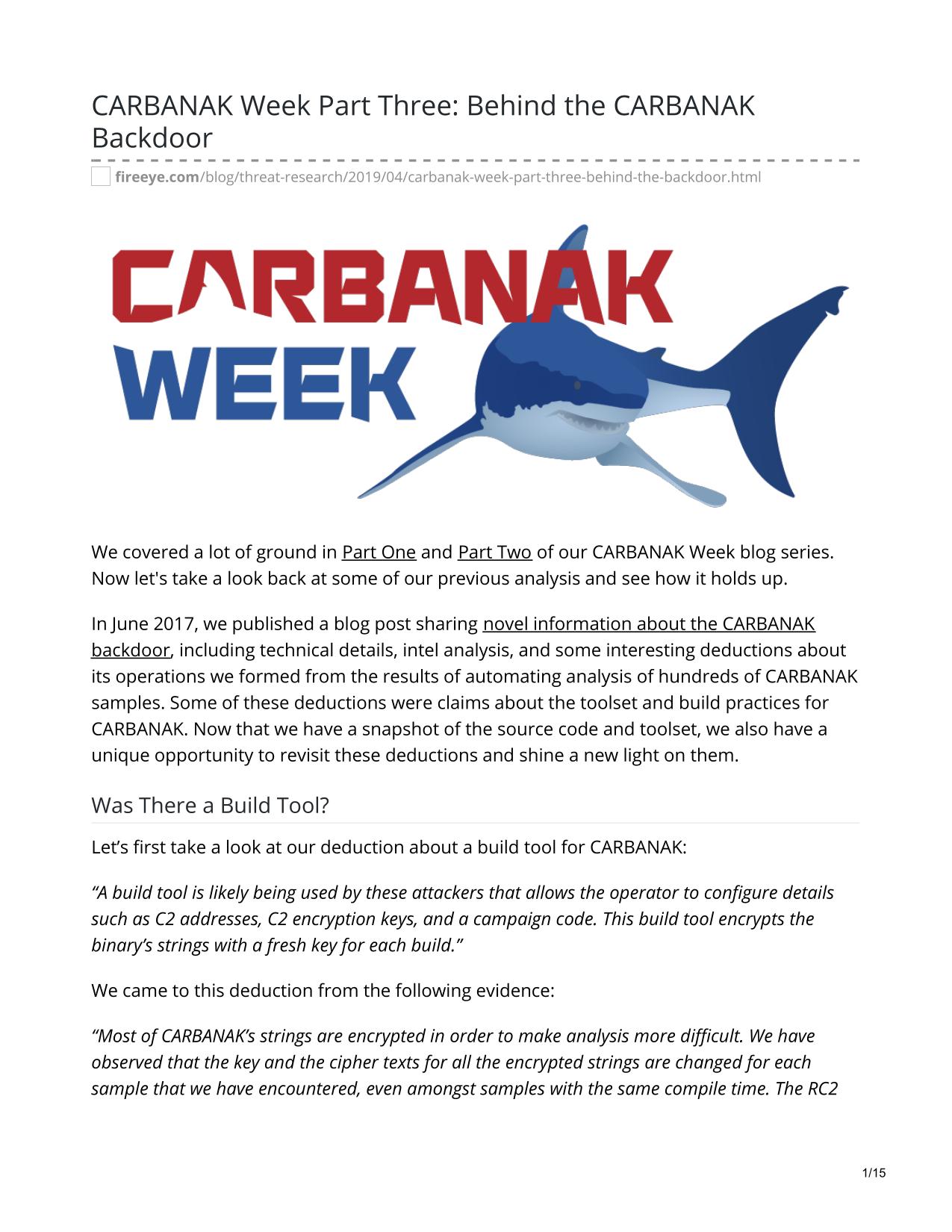 CARBANAK Week Part Three: Behind the CARBANAK Backdoor

fireeye.com/blog/threat-research/2019/04/carbanak-week-part-three-behind-the-backdoor.html

CARBANAK WEEK

We covered a lot of ground in Part One and Part Two of our CARBANAK Week blog series. Now let's take a look back at some of our previous analysis and see how it holds up.

In June 2017, we published a blog post sharing novel information about the CARBANAK backdoor, including technical details, intel analysis, and some interesting deductions about its operations we formed from the results of automating analysis of hundreds of CARBANAK samples. Some of these deductions were claims about the toolset and build practices for CARBANAK. Now that we have a snapshot of the source code and toolset, we also have a unique opportunity to revisit these deductions and shine a new light on them.

Was There a Build Tool?

Let’s first take a look at our deduction about a build tool for CARBANAK:

“A build tool is likely being used by these attackers that allows the operator to configure details such as C2 addresses, C2 encryption keys, and a campaign code. This build tool encrypts the binary’s strings with a fresh key for each build.”

We came to this deduction from the following evidence:

“Most of CARBANAK’s strings are encrypted in order to make analysis more difficult. We have observed that the key and the cipher texts for all the encrypted strings are changed for each sample that we have encountered, even amongst samples with the same compile time. The RC2

1/15